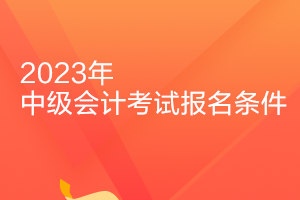 2023年
中级会计考试报名条件